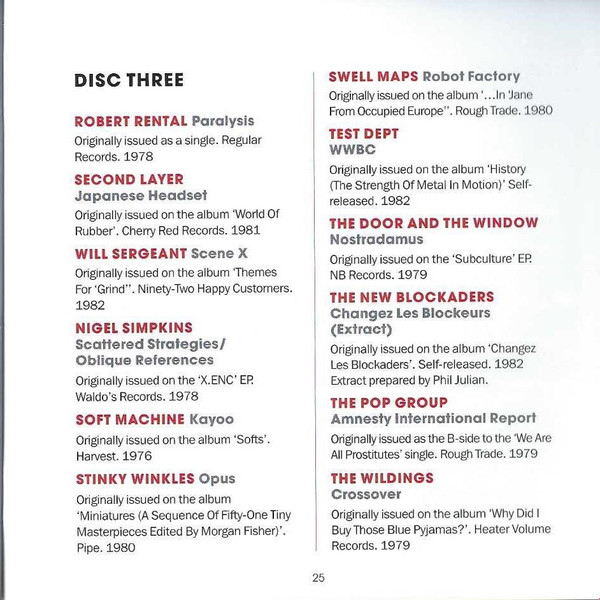 DISC THREE

ROBERT RENTAL Paralysis
Originally issued as a single. Regular Records. 1978

SECOND LAYER
Japanese Headset
Originally issued on the album 'World Of Rubber'. Cherry Red Records. 1981

WILL SERGEANT Scene X
Originally issued on the album 'Themes For 'Grind''. Ninety-Two Happy Customers. 1982

NIGEL SIMPKINS
Scattered Strategies/ Oblique References
Originally issued on the 'X.ENC' EP. Waldo's Records. 1978

SOFT MACHINE Kayoo
Originally issued on the album 'Softs'. Harvest. 1976

STINKY WINKLES Opus
Originally issued on the album 'Miniatures (A Sequence Of Fifty-One Tiny Masterpieces Edited By Morgan Fisher)'. Pipe. 1980

SWELL MAPS Robot Factory
Originally issued on the album '...In 'Jane From Occupied Europe''. Rough Trade. 1980

TEST DEPT
WWBC
Originally issued on the album 'History (The Strength Of Metal In Motion)' Self-released. 1982

THE DOOR AND THE WINDOW
Nostradamus
Originally issued on the 'Subculture' EP. NB Records. 1979

THE NEW BLOCKADERS
Changez Les Blockeurs (Extract)
Originally issued on the album 'Changez Les Blockaders'. Self-released. 1982
Extract prepared by Phil Julian.

THE POP GROUP
Amnesty International Report
Originally issued as the B-side to the 'We Are All Prostitutes' single. Rough Trade. 1979

THE WILDINGS
Crossover
Originally issued on the album 'Why Did I Buy Those Blue Pyjamas?'. Heater Volume Records. 1979

25